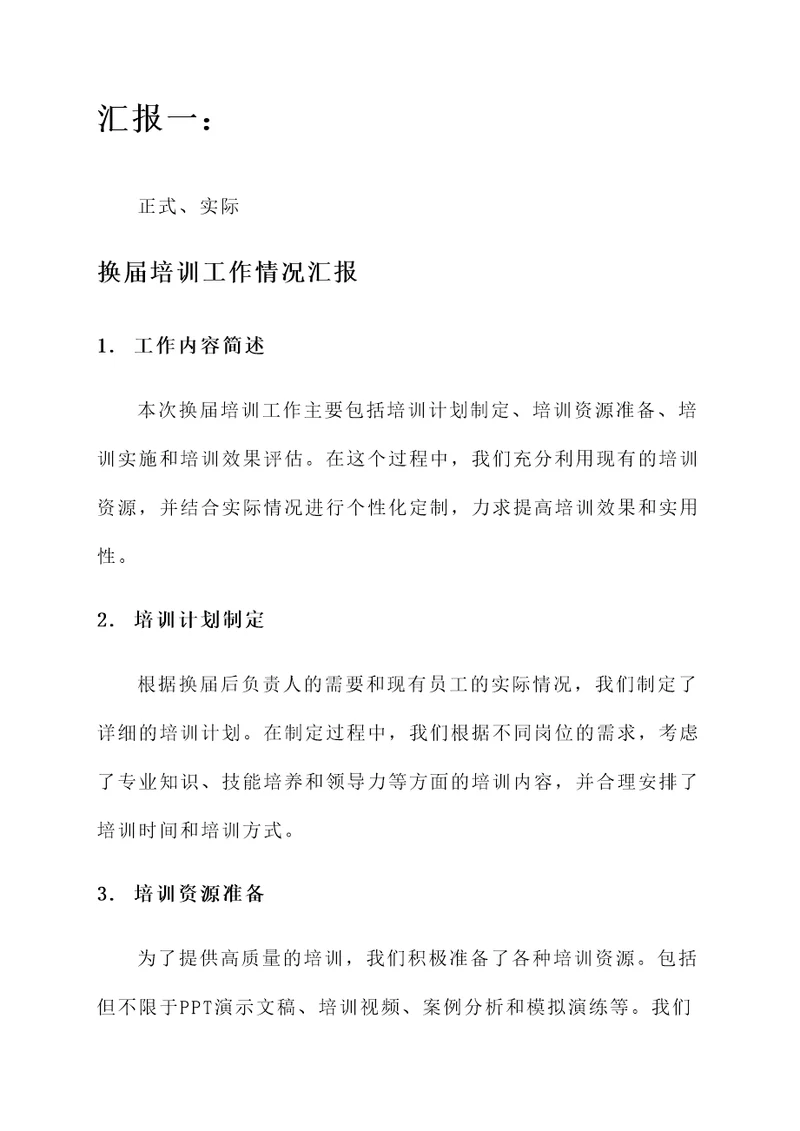 汇报一：

正式、实际

换届培训工作情况汇报

1. 工作内容简述

本次换届培训工作主要包括培训计划制定、培训资源准备、培训实施和培训效果评估。在这个过程中，我们充分利用现有的培训资源，并结合实际情况进行个性化定制，力求提高培训效果和实用性。

2. 培训计划制定

根据换届后负责人的需要和现有员工的实际情况，我们制定了详细的培训计划。在制定过程中，我们根据不同岗位的需求，考虑了专业知识、技能培养和领导力等方面的培训内容，并合理安排了培训时间和培训方式。

3. 培训资源准备

为了提供高质量的培训，我们积极准备了各种培训资源。包括但不限于PPT演示文稿、培训视频、案例分析和模拟演练等。我们